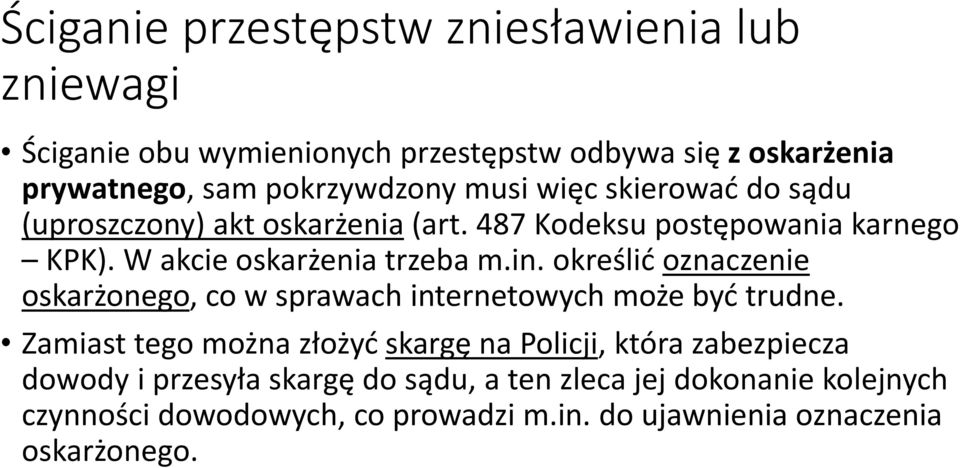 Ściganie przestępstw zniesławienia lub zniewagi

• Ściganie obu wymienionych przestępstw odbywa się z oskarżenia prywatnego, sam pokrzywdzony musi więc skierować do sądu (uproszczony) akt oskarżenia (art. 487 Kodeksu postępowania karnego – KPK). W akcie oskarżenia trzeba m.in. określić oznaczenie oskarżonego, co w sprawach internetowych może być trudne.

• Zamiast tego można złożyć skargę na Policji, która zabezpiecza dowody i przesyła skargę do sądu, a ten zleca jej dokonanie kolejnych czynności dowodowych, co prowadzi m.in. do ujawnienia oznaczenia oskarżonego.